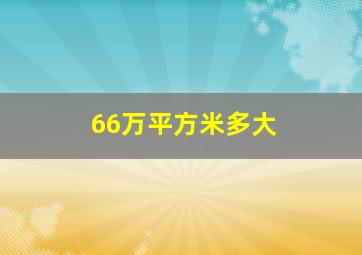 66万平方米多大